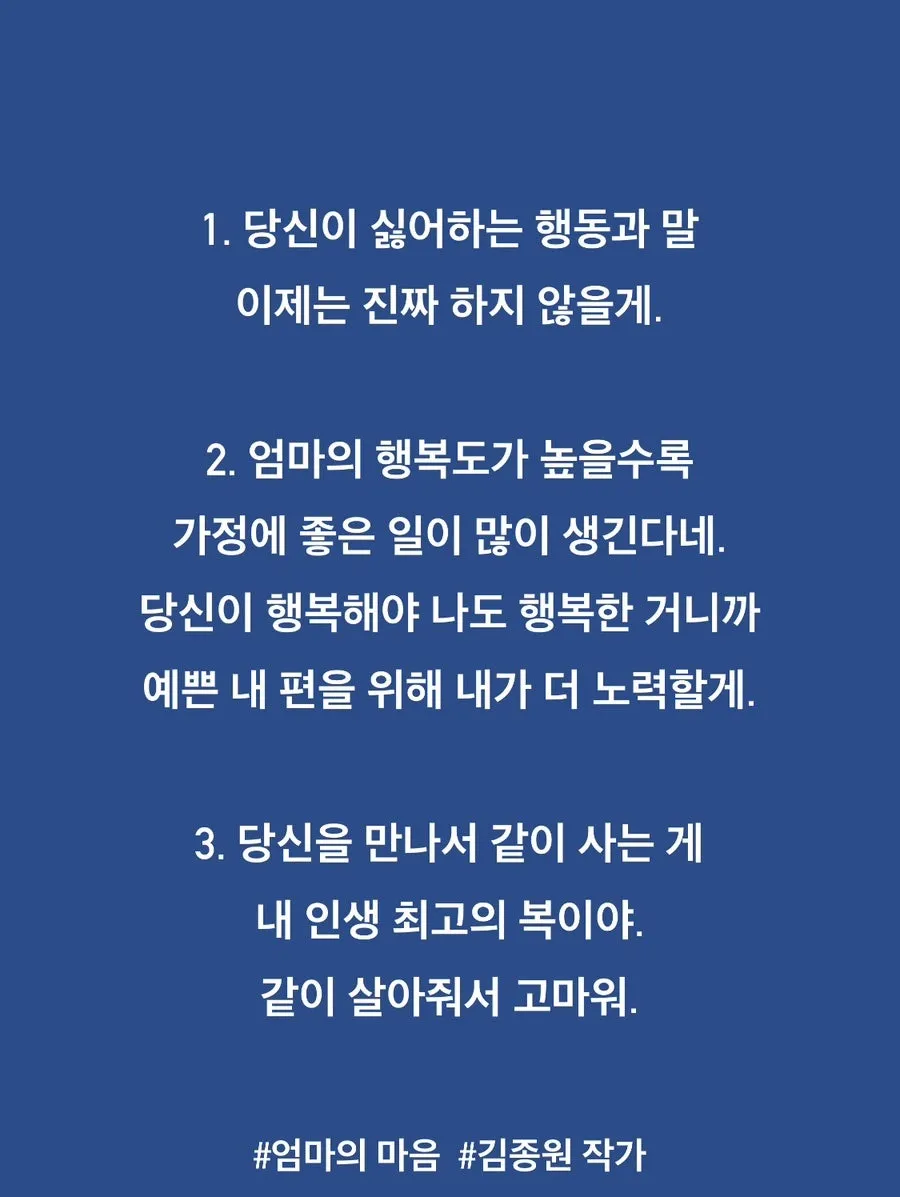 1. 당신이 싫어하는 행동과 말
이제는 진짜 하지 않을게.

2. 엄마의 행복도가 높을수록
가정에 좋은 일이 많이 생긴다네.
당신이 행복해야 나도 행복한 거니까
예쁜 내 편을 위해 내가 더 노력할게.

3. 당신을 만나서 같이 사는 게
내 인생 최고의 복이야.
같이 살아줘서 고마워.

#엄마의 마음 #김종원 작가